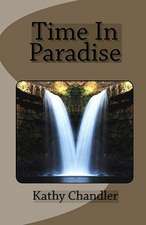 Time In Paradise

Kathy Chandler